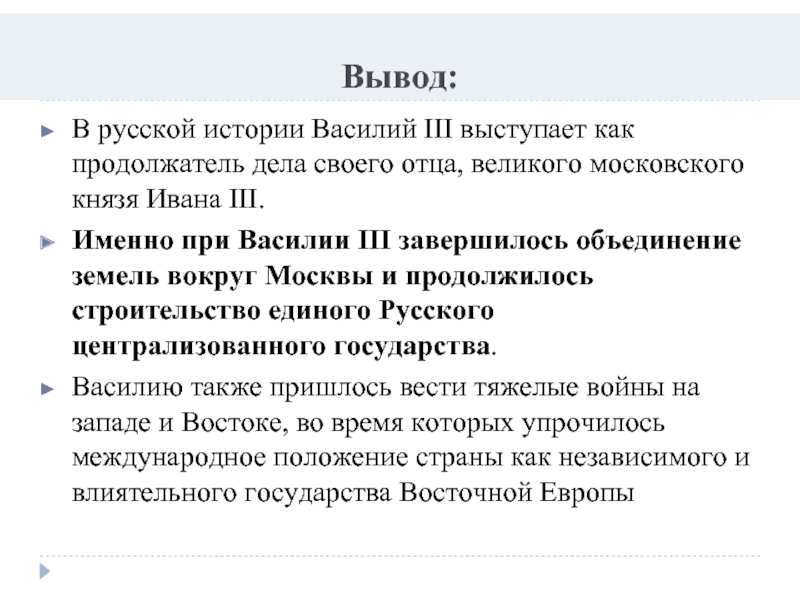 Вывод:

В русской истории Василий III выступает как продолжатель дела своего отца, великого московского князя Ивана III.

Именно при Василии III завершилось объединение земель вокруг Москвы и продолжилось строительство единого Русского централизованного государства.

Василию также пришлось вести тяжелые войны на западе и Востоке, во время которых упрочилось международное положение страны как независимого и влиятельного государства Восточной Европы